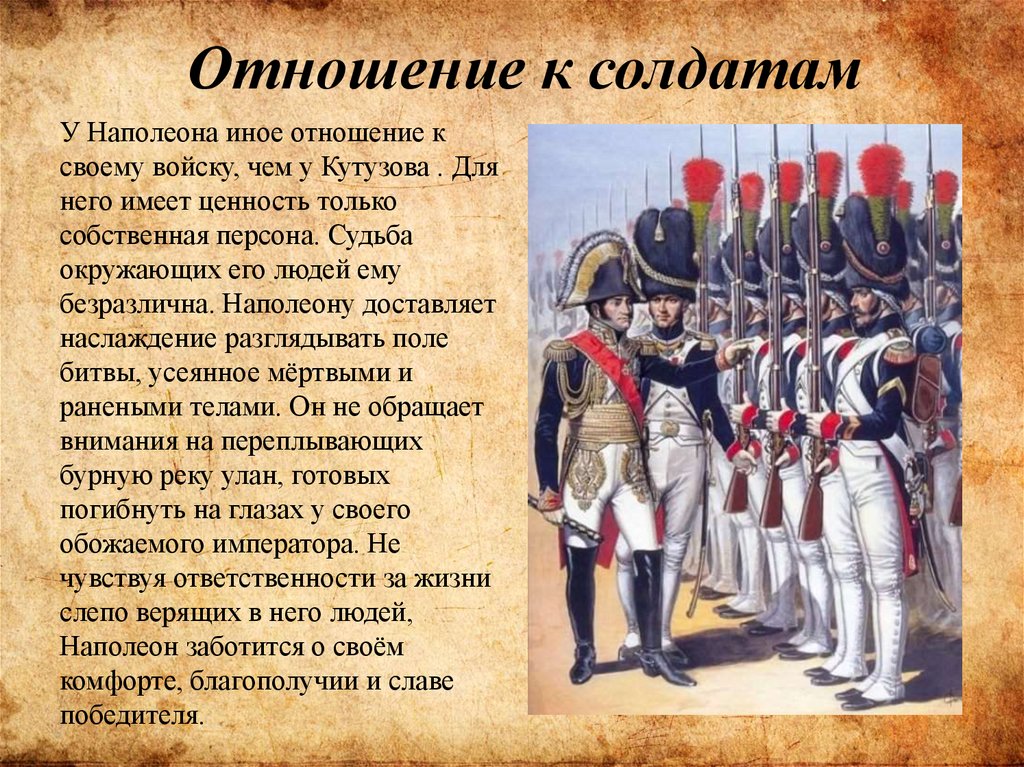 Отношение к солдатам

У Наполеона иное отношение к своему войску, чем у Кутузова . Для него имеет ценность только собственная персона. Судьба окружающих его людей ему безразлична. Наполеону доставляет наслаждение разглядывать поле битвы, усеянное мёртвыми и ранеными телами. Он не обращает внимания на переплывающих бурную реку улан, готовых погибнуть на глазах у своего обожаемого императора. Не чувствуя ответственности за жизни слепо верящих в него людей, Наполеон заботится о своём комфорте, благополучии и славе победителя.